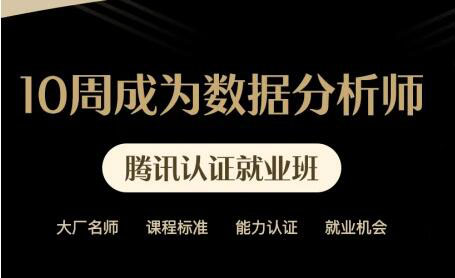 10周成为数据分析师

腾讯认证就业班

大厂名师 课程标准 能力认证 就业机会